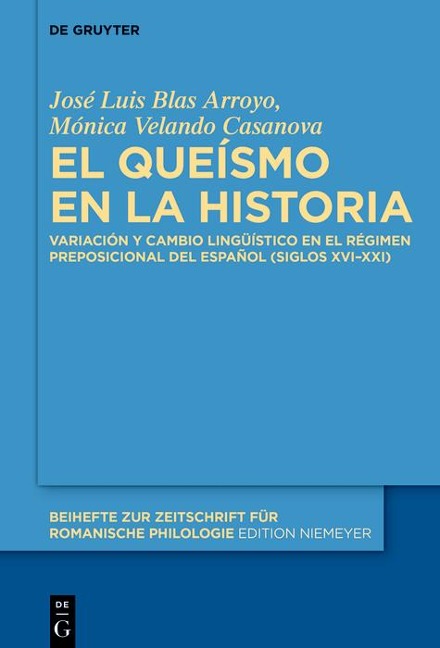 DE GRUYTER

José Luis Blas Arroyo, Mónica Velando Casanova

EL QUEÍSMO EN LA HISTORIA

VARIACIÓN Y CAMBIO LINGÜÍSTICO EN EL RÉGIMEN PREPOSICIONAL DEL ESPAÑOL (SIGLOS XVI–XXI)

BEIHEFTE ZUR ZEITSCHRIFT FÜR ROMANISCHE PHILOLOGIE EDITION NIEMEYER

DE G